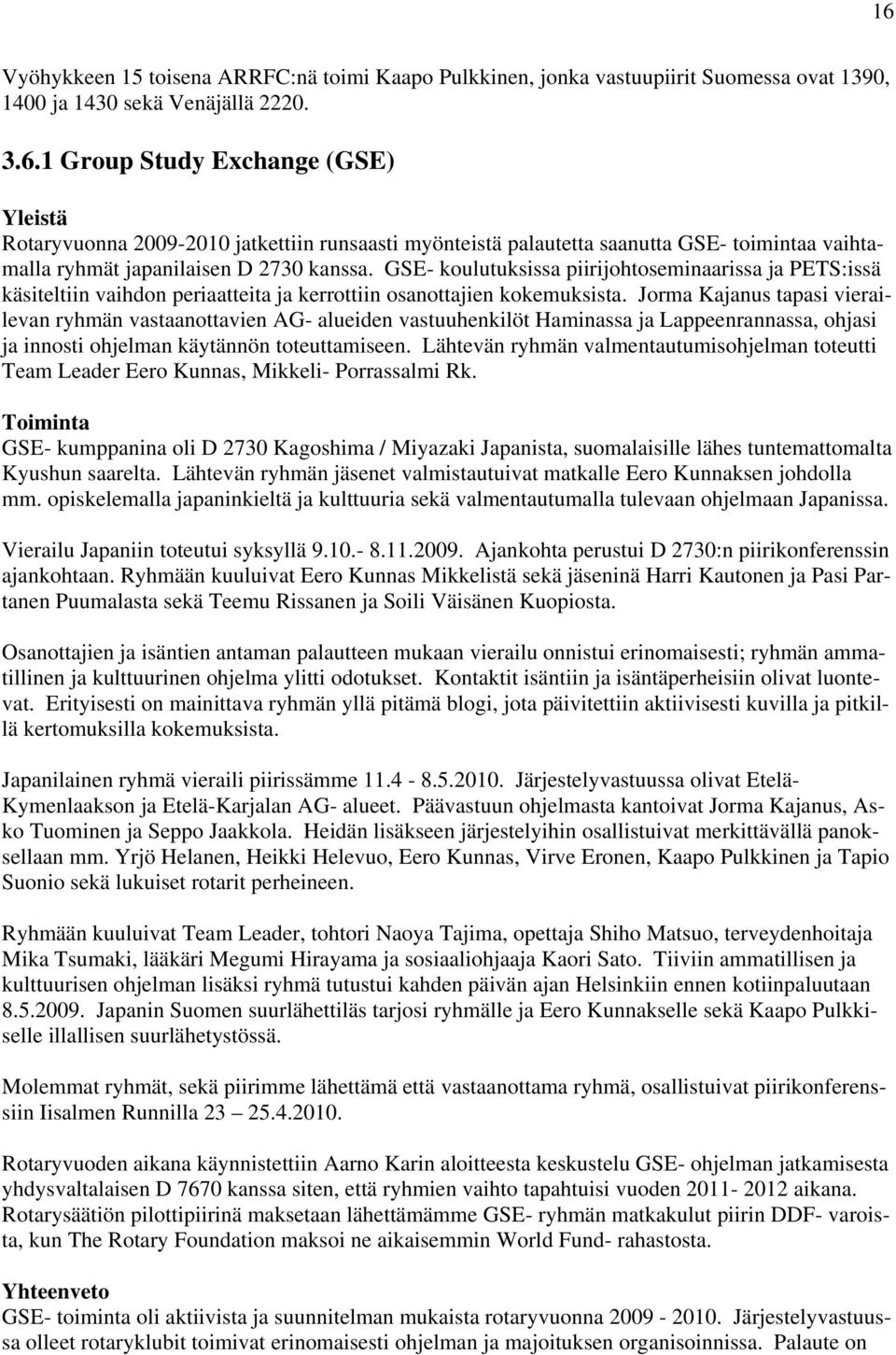 16

Vyöhykkeen 15 toisena ARRFC:nä toimi Kaapo Pulkkinen, jonka vastuupiirit Suomessa ovat 1390, 1400 ja 1430 sekä Venäjällä 2220.

3.6.1 Group Study Exchange (GSE)

Yleistä
Rotaryvuonna 2009-2010 jatkettiin runsaasti myönteistä palautetta saanutta GSE- toimintaa vaihtamalla ryhmät japanilaisen D 2730 kanssa. GSE- koulutuksissa piirijohtoseminaarissa ja PETS:issä käsiteltiin vaihdon periaatteita ja kerrottiin osanottajien kokemuksista. Jorma Kajanus tapasi vierailevan ryhmän vastaanottavien AG- alueiden vastuuhenkilöt Haminassa ja Lappeenrannassa, ohjasi ja innosti ohjelman käytännön toteuttamiseen. Lähtevän ryhmän valmentautumisohjelman toteutti Team Leader Eero Kunnas, Mikkeli- Porrassalmi Rk.

Toiminta
GSE- kumppanina oli D 2730 Kagoshima / Miyazaki Japanista, suomalaisille lähes tuntemattomalta Kyushun saarelta. Lähtevän ryhmän jäsenet valmistautuivat matkalle Eero Kunnaksen johdolla mm. opiskelemalla japaninkieltä ja kulttuuria sekä valmentautumalla tulevaan ohjelmaan Japanissa.

Vierailu Japaniin toteutui syksyllä 9.10.- 8.11.2009. Ajankohta perustui D 2730:n piirikonferenssin ajankohtaan. Ryhmään kuuluivat Eero Kunnas Mikkelistä sekä jäseninä Harri Kautonen ja Pasi Partanen Puumalasta sekä Teemu Rissanen ja Soili Väisänen Kuopiosta.

Osanottajien ja isäntien antaman palautteen mukaan vierailu onnistui erinomaisesti; ryhmän ammatillinen ja kulttuurinen ohjelma ylitti odotukset. Kontaktit isäntiin ja isäntäperheisiin olivat luontevat. Erityisesti on mainittava ryhmän yllä pitämä blogi, jota päivitettiin aktiivisesti kuvilla ja pitkillä kertomuksilla kokemuksista.

Japanilainen ryhmä vieraili piirissämme 11.4 - 8.5.2010. Järjestelyvastuussa olivat Etelä-Kymenlaakson ja Etelä-Karjalan AG- alueet. Päävastuun ohjelmasta kantoivat Jorma Kajanus, Asko Tuominen ja Seppo Jaakkola. Heidän lisäkseen järjestelyihin osallistuivat merkittävällä panoksellaan mm. Yrjö Helanen, Heikki Helevuo, Eero Kunnas, Virve Eronen, Kaapo Pulkkinen ja Tapio Suonio sekä lukuiset rotarit perheineen.

Ryhmään kuuluivat Team Leader, tohtori Naoya Tajima, opettaja Shiho Matsuo, terveydenhoitaja Mika Tsumaki, lääkäri Megumi Hirayama ja sosiaaliohjaaja Kaori Sato. Tiiviin ammatillisen ja kulttuurisen ohjelman lisäksi ryhmä tutustui kahden päivän ajan Helsinkiin ennen kotiinpaluutaan 8.5.2009. Japanin Suomen suurlähettiläs tarjosi ryhmälle ja Eero Kunnakselle sekä Kaapo Pulkkiselle illallisen suurlähetystössä.

Molemmat ryhmät, sekä piirimme lähettämä että vastaanottama ryhmä, osallistuivat piirikonferenssiin Iisalmen Runnilla 23 25.4.2010.

Rotaryvuoden aikana käynnistettiin Aarno Karin aloitteesta keskustelu GSE- ohjelman jatkamisesta yhdysvaltalaisen D 7670 kanssa siten, että ryhmien vaihto tapahtuisi vuoden 2011- 2012 aikana. Rotarysäätiön pilottipiirinä maksetaan lähettämämme GSE- ryhmän matkakulut piirin DDF- varoista, kun The Rotary Foundation maksoi ne aikaisemmin World Fund- rahastosta.

Yhteenveto
GSE- toiminta oli aktiivista ja suunnitelman mukaista rotaryvuonna 2009 - 2010. Järjestelyvastuussa olleet rotaryklubit toimivat erinomaisesti ohjelman ja majoituksen organisoinnissa. Palaute on